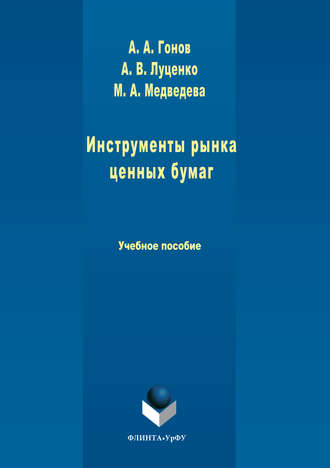 А. А. Гонов
А. В. Луценко
М. А. Медведева

Инструменты рынка ценных бумаг

Учебное пособие

ФЛИНТА•УрФУ